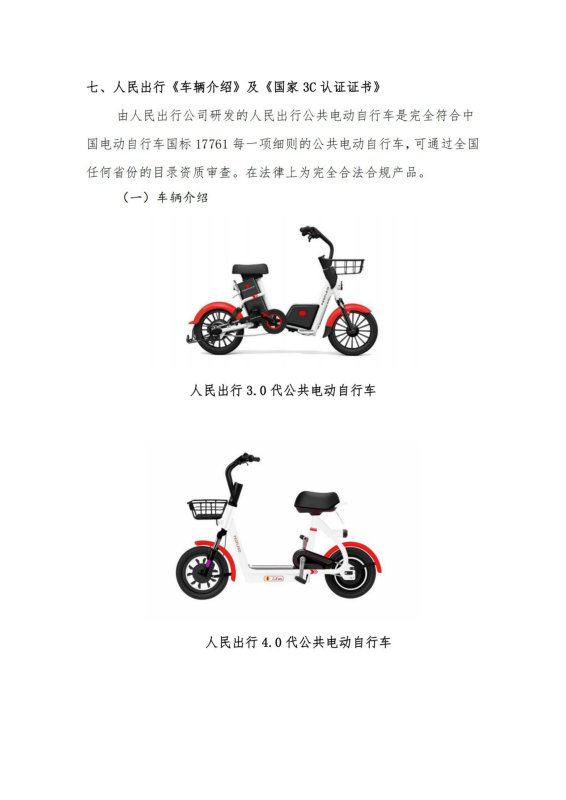 七、人民出行《车辆介绍》及《国家3C认证证书》

由人民出行公司研发的人民出行公共电动自行车是完全符合中国电动自行车国标17761每一项细则的公共电动自行车，可通过全国任何省份的目录资质审查。在法律上为完全合法合规产品。

（一）车辆介绍

人民出行3.0代公共电动自行车

人民出行4.0代公共电动自行车